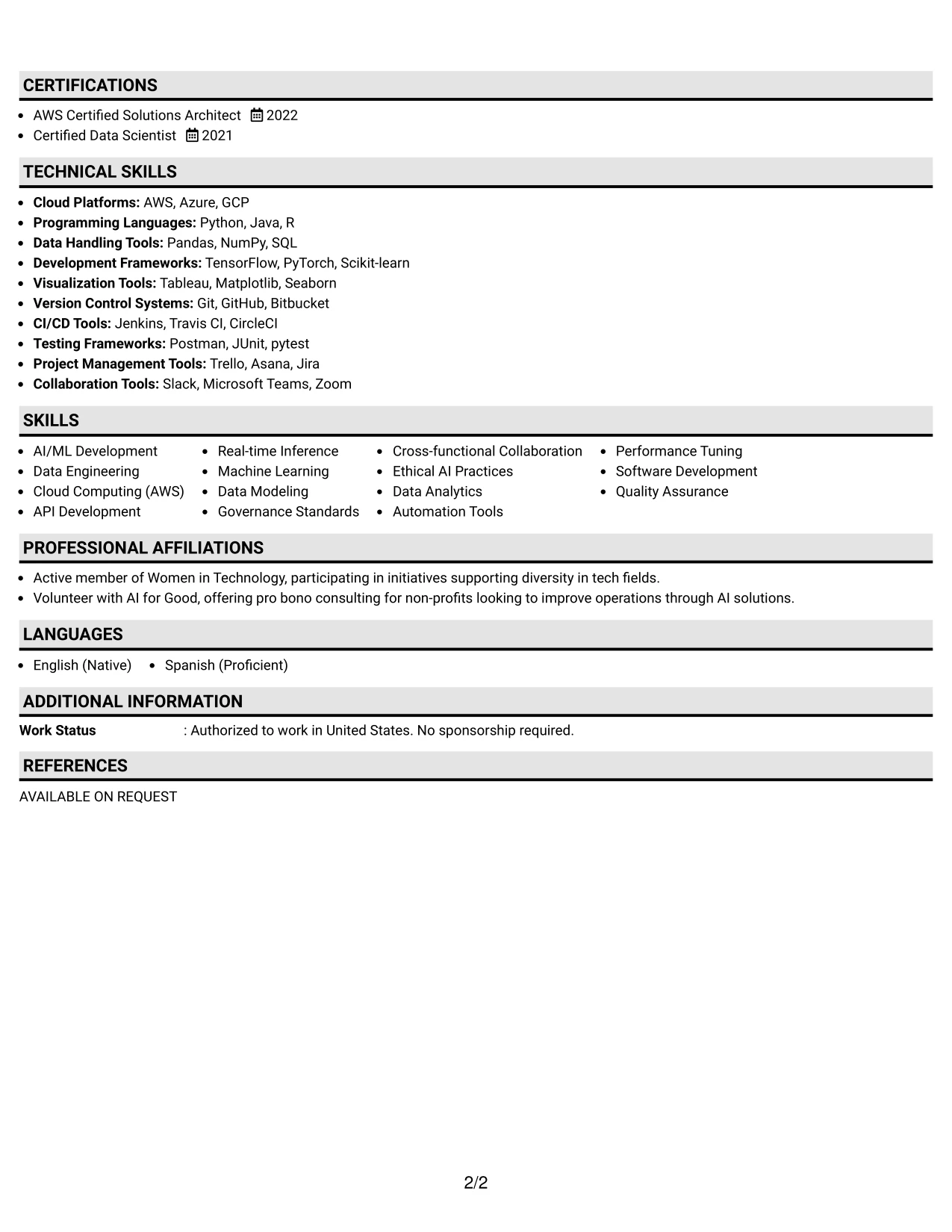 CERTIFICATIONS

• AWS Certified Solutions Architect 2022
• Certified Data Scientist 2021

TECHNICAL SKILLS

• Cloud Platforms: AWS, Azure, GCP
• Programming Languages: Python, Java, R
• Data Handling Tools: Pandas, NumPy, SQL
• Development Frameworks: TensorFlow, PyTorch, Scikit-learn
• Visualization Tools: Tableau, Matplotlib, Seaborn
• Version Control Systems: Git, GitHub, Bitbucket
• CI/CD Tools: Jenkins, Travis CI, CircleCI
• Testing Frameworks: Postman, JUnit, pytest
• Project Management Tools: Trello, Asana, Jira
• Collaboration Tools: Slack, Microsoft Teams, Zoom

SKILLS

• AI/ML Development
• Data Engineering
• Cloud Computing (AWS)
• API Development

• Real-time Inference
• Machine Learning
• Data Modeling
• Governance Standards

• Cross-functional Collaboration
• Ethical AI Practices
• Data Analytics
• Automation Tools

• Performance Tuning
• Software Development
• Quality Assurance

PROFESSIONAL AFFILIATIONS

• Active member of Women in Technology, participating in initiatives supporting diversity in tech fields.
• Volunteer with AI for Good, offering pro bono consulting for non-profits looking to improve operations through AI solutions.

LANGUAGES

• English (Native) • Spanish (Proficient)

ADDITIONAL INFORMATION

Work Status : Authorized to work in United States. No sponsorship required.

REFERENCES

AVAILABLE ON REQUEST

2/2